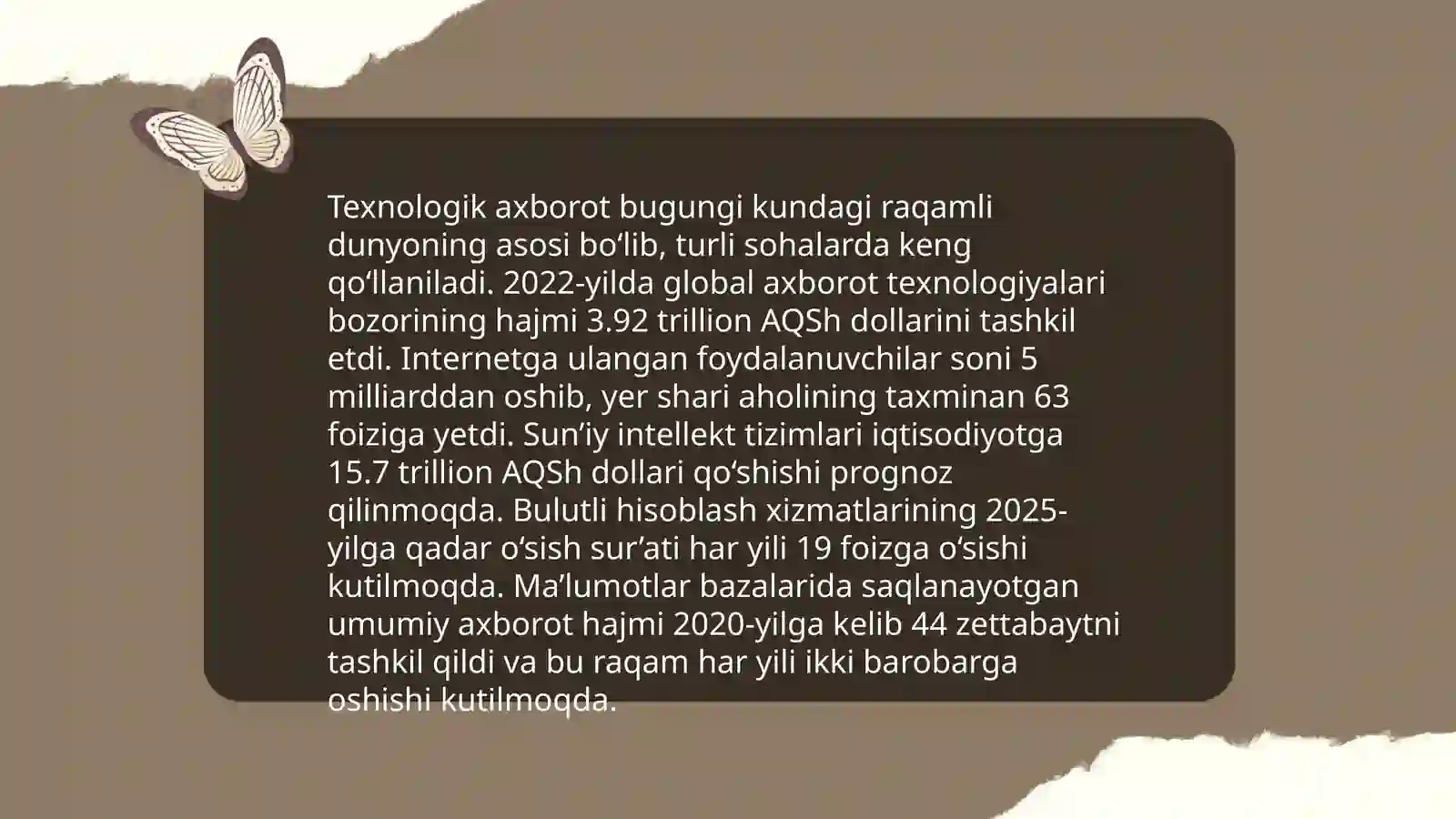 Texnologik axborot bugungi kundagi raqamli dunyoning asosi bo'lib, turli sohalarda keng qo'llaniladi. 2022-yilda global axborot texnologiyalari bozorining hajmi 3.92 trillion AQSh dollarini tashkil etdi. Internetga ulangan foydalanuvchilar soni 5 milliarddan oshib, yer shari aholining taxminan 63 foiziga yetdi. Sun'iy intellekt tizimlari iqtisodiyotga 15.7 trillion AQSh dollari qo'shishi prognoz qilinmoqda. Bulutli hisoblash xizmatlarining 2025-yilga qadar o'sish sur'ati har yili 19 foizga o'sishi kutilmoqda. Ma'lumotlar bazalarida saqlanayotgan umumiy axborot hajmi 2020-yilga kelib 44 zettabaytni tashkil qildi va bu raqam har yili ikki barobarga oshishi kutilmoqda.